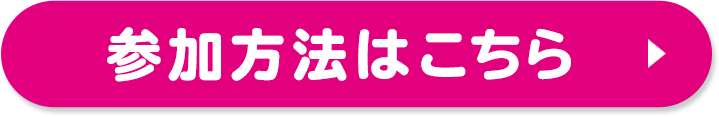 参加方法はこちら